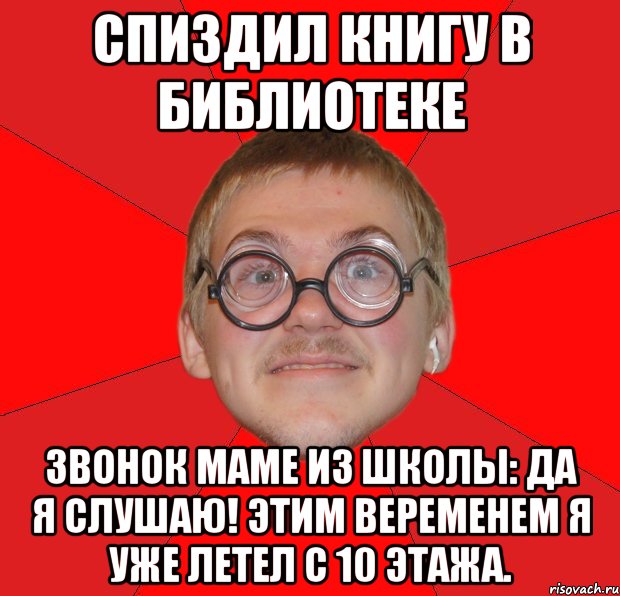 СПИЗДИЛ КНИГУ В БИБЛИОТЕКЕ

ЗВОНОК МАМЕ ИЗ ШКОЛЫ: ДА Я СЛУШАЮ! ЭТИМ ВЕРЕМЕНЕМ Я УЖЕ ЛЕТЕЛ С 10 ЭТАЖА.

risovach.ru